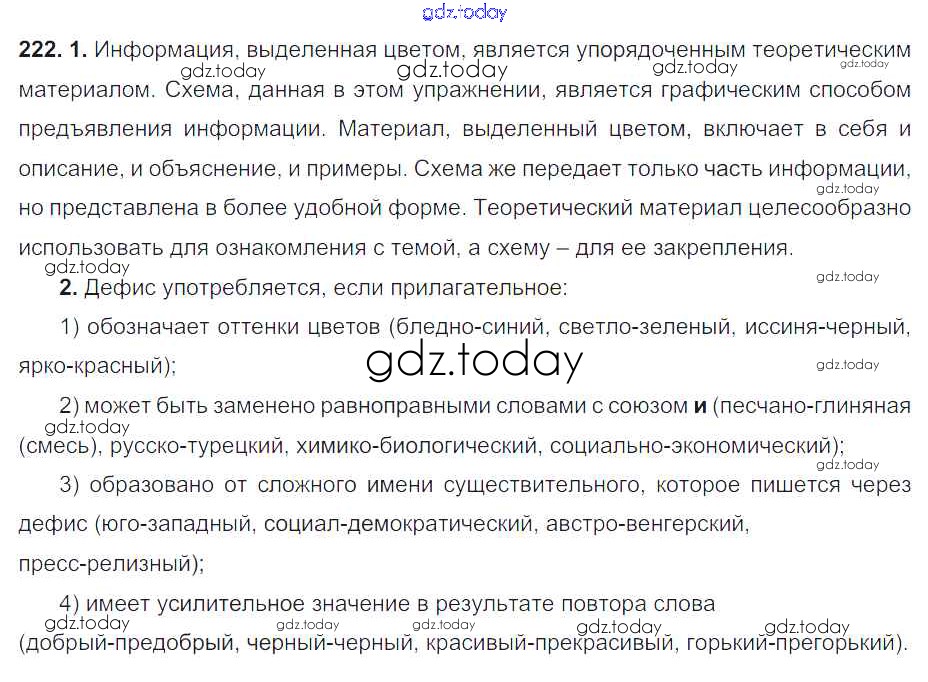 222. 1. Информация, выделенная цветом, является упорядоченным теоретическим материалом. Схема, данная в этом упражнении, является графическим способом предъявления информации. Материал, выделенный цветом, включает в себя и описание, и объяснение, и примеры. Схема же передает только часть информации, но представлена в более удобной форме. Теоретический материал целесообразно использовать для ознакомления с темой, а схему – для ее закрепления.

2. Дефис употребляется, если прилагательное:

1) обозначает оттенки цветов (бледно-синий, светло-зеленый, иссиня-черный, ярко-красный);

2) может быть заменено равноправными словами с союзом и (песчано-глиняная (смесь), русско-турецкий, химико-биологический, социально-экономический);

3) образовано от сложного имени существительного, которое пишется через дефис (юго-западный, социал-демократический, австро-венгерский, пресс-релизный);

4) имеет усилительное значение в результате повтора слова (добрый-предобрый, черный-черный, красивый-прекрасивый, горький-прегорький).

gdz.today